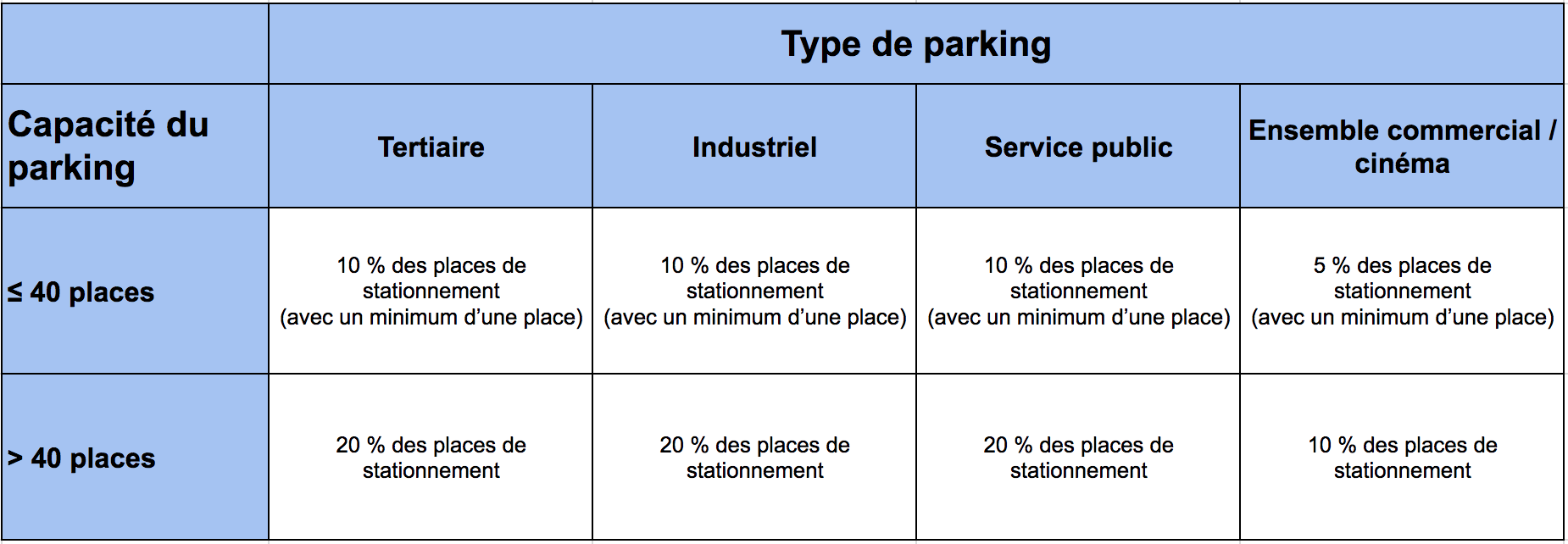 | | Type de parking | | | |
|---|---|---|---|---|
| Capacité du parking | Tertiaire | Industriel | Service public | Ensemble commercial / cinéma |
| ≤ 40 places | 10 % des places de stationnement (avec un minimum d’une place) | 10 % des places de stationnement (avec un minimum d’une place) | 10 % des places de stationnement (avec un minimum d’une place) | 5 % des places de stationnement (avec un minimum d’une place) |
| > 40 places | 20 % des places de stationnement | 20 % des places de stationnement | 20 % des places de stationnement | 10 % des places de stationnement |